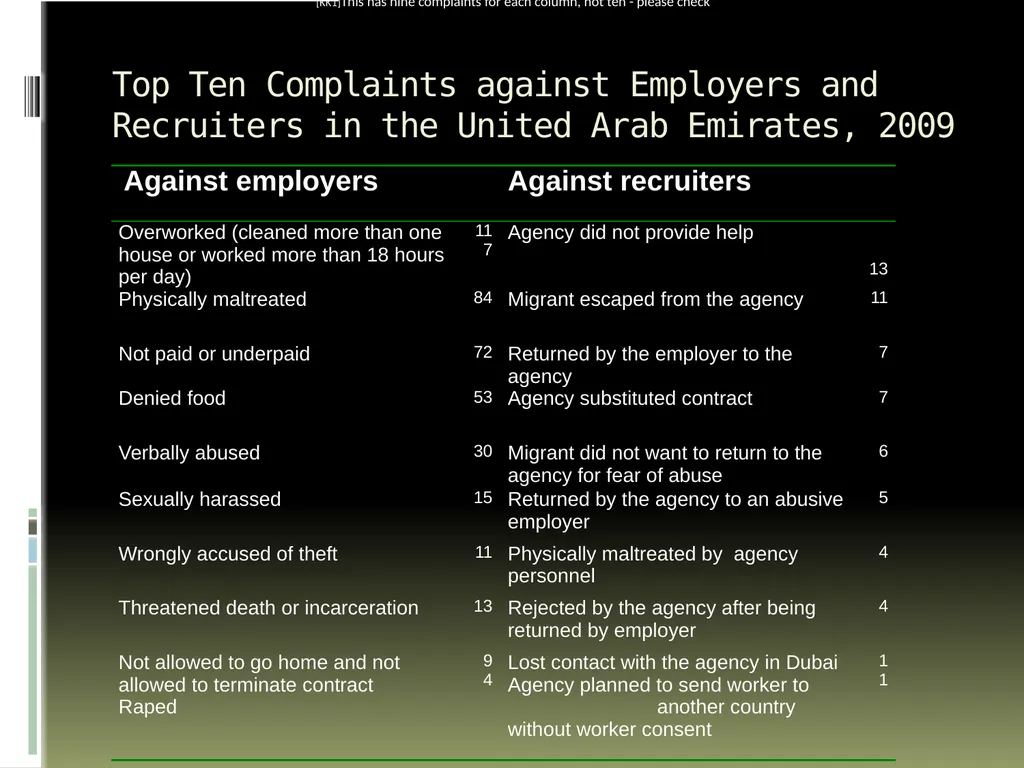 [KK1]This has nine complaints for each column, not ten - please check

Top Ten Complaints against Employers and Recruiters in the United Arab Emirates, 2009

| Against employers | | Against recruiters | |
|---|---|---|---|
| Overworked (cleaned more than one house or worked more than 18 hours per day) | 117 | Agency did not provide help | 13 |
| Physically maltreated | 84 | Migrant escaped from the agency | 11 |
| Not paid or underpaid | 72 | Returned by the employer to the agency | 7 |
| Denied food | 53 | Agency substituted contract | 7 |
| Verbally abused | 30 | Migrant did not want to return to the agency for fear of abuse | 6 |
| Sexually harassed | 15 | Returned by the agency to an abusive employer | 5 |
| Wrongly accused of theft | 11 | Physically maltreated by agency personnel | 4 |
| Threatened death or incarceration | 13 | Rejected by the agency after being returned by employer | 4 |
| Not allowed to go home and not allowed to terminate contract | 9 | Lost contact with the agency in Dubai | 1 |
| Raped | 4 | Agency planned to send worker to another country without worker consent | 1 |